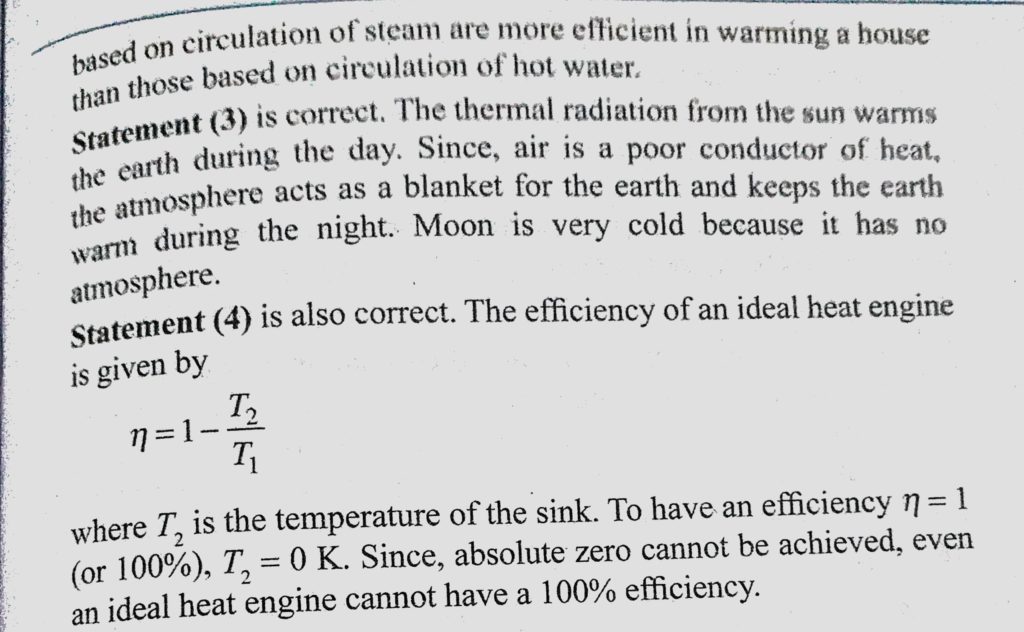 based on circulation of steam are more efficient in warming a house than those based on circulation of hot water.

Statement (3) is correct. The thermal radiation from the sun warms the earth during the day. Since, air is a poor conductor of heat, the atmosphere acts as a blanket for the earth and keeps the earth warm during the night. Moon is very cold because it has no atmosphere.

Statement (4) is also correct. The efficiency of an ideal heat engine is given by

$\eta = 1 - \frac{T_2}{T_1}$

where $T_2$ is the temperature of the sink. To have an efficiency $\eta = 1$ (or 100%), $T_2 = 0$ K. Since, absolute zero cannot be achieved, even an ideal heat engine cannot have a 100% efficiency.